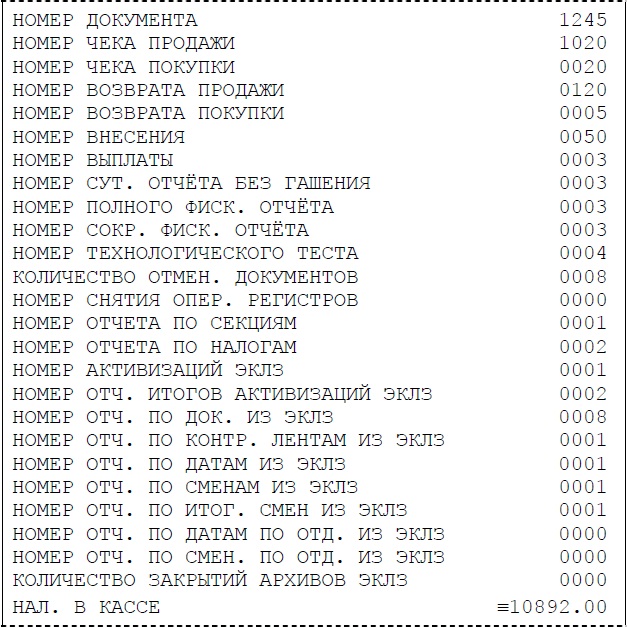 НОМЕР ДОКУМЕНТА 1245
НОМЕР ЧЕКА ПРОДАЖИ 1020
НОМЕР ЧЕКА ПОКУПКИ 0020
НОМЕР ВОЗВРАТА ПРОДАЖИ 0120
НОМЕР ВОЗВРАТА ПОКУПКИ 0005
НОМЕР ВНЕСЕНИЯ 0050
НОМЕР ВЫПЛАТЫ 0003
НОМЕР СУТ. ОТЧЁТА БЕЗ ГАШЕНИЯ 0003
НОМЕР ПОЛНОГО ФИСК. ОТЧЁТА 0003
НОМЕР СОКР. ФИСК. ОТЧЁТА 0003
НОМЕР ТЕХНОЛОГИЧЕСКОГО ТЕСТА 0004
КОЛИЧЕСТВО ОТМЕН. ДОКУМЕНТОВ 0008
НОМЕР СНЯТИЯ ОПЕР. РЕГИСТРОВ 0000
НОМЕР ОТЧЕТА ПО СЕКЦИЯМ 0001
НОМЕР ОТЧЕТА ПО НАЛОГАМ 0002
НОМЕР АКТИВИЗАЦИЙ ЭКЛЗ 0001
НОМЕР ОТЧ. ИТОГОВ АКТИВИЗАЦИЙ ЭКЛЗ 0002
НОМЕР ОТЧ. ПО ДОК. ИЗ ЭКЛЗ 0008
НОМЕР ОТЧ. ПО КОНТР. ЛЕНТАМ ИЗ ЭКЛЗ 0001
НОМЕР ОТЧ. ПО ДАТАМ ИЗ ЭКЛЗ 0001
НОМЕР ОТЧ. ПО СМЕНАМ ИЗ ЭКЛЗ 0001
НОМЕР ОТЧ. ПО ИТОГ. СМЕН ИЗ ЭКЛЗ 0001
НОМЕР ОТЧ. ПО ДАТАМ ПО ОТД. ИЗ ЭКЛЗ 0000
НОМЕР ОТЧ. ПО СМЕН. ПО ОТД. ИЗ ЭКЛЗ 0000
КОЛИЧЕСТВО ЗАКРЫТИЙ АРХИВОВ ЭКЛЗ 0000

НАЛ. В КАССЕ ≡10892.00